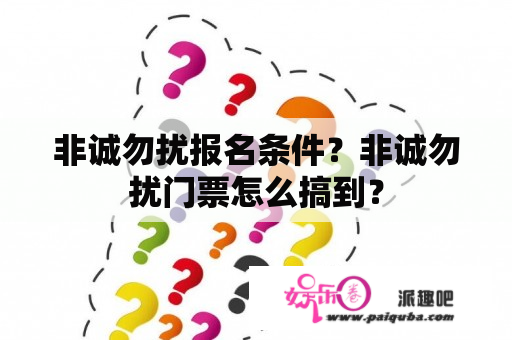 非诚勿扰报名条件？非诚勿扰门票怎么搞到？

娱乐圈 派趣吧
www.paiquba.com